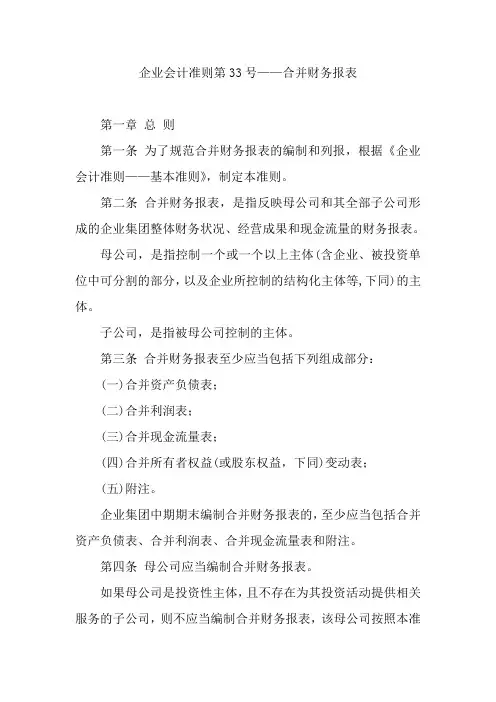 企业会计准则第33号——合并财务报表

第一章 总 则

第一条 为了规范合并财务报表的编制和列报，根据《企业会计准则——基本准则》，制定本准则。

第二条 合并财务报表，是指反映母公司和其全部子公司形成的企业集团整体财务状况、经营成果和现金流量的财务报表。

母公司，是指控制一个或一个以上主体(含企业、被投资单位中可分割的部分，以及企业所控制的结构化主体等，下同)的主体。

子公司，是指被母公司控制的主体。

第三条 合并财务报表至少应当包括下列组成部分：

(一)合并资产负债表；

(二)合并利润表；

(三)合并现金流量表；

(四)合并所有者权益(或股东权益，下同)变动表；

(五)附注。

企业集团中期期末编制合并财务报表的，至少应当包括合并资产负债表、合并利润表、合并现金流量表和附注。

第四条 母公司应当编制合并财务报表。

如果母公司是投资性主体，且不存在为其投资活动提供相关服务的子公司，则不应当编制合并财务报表，该母公司按照本准